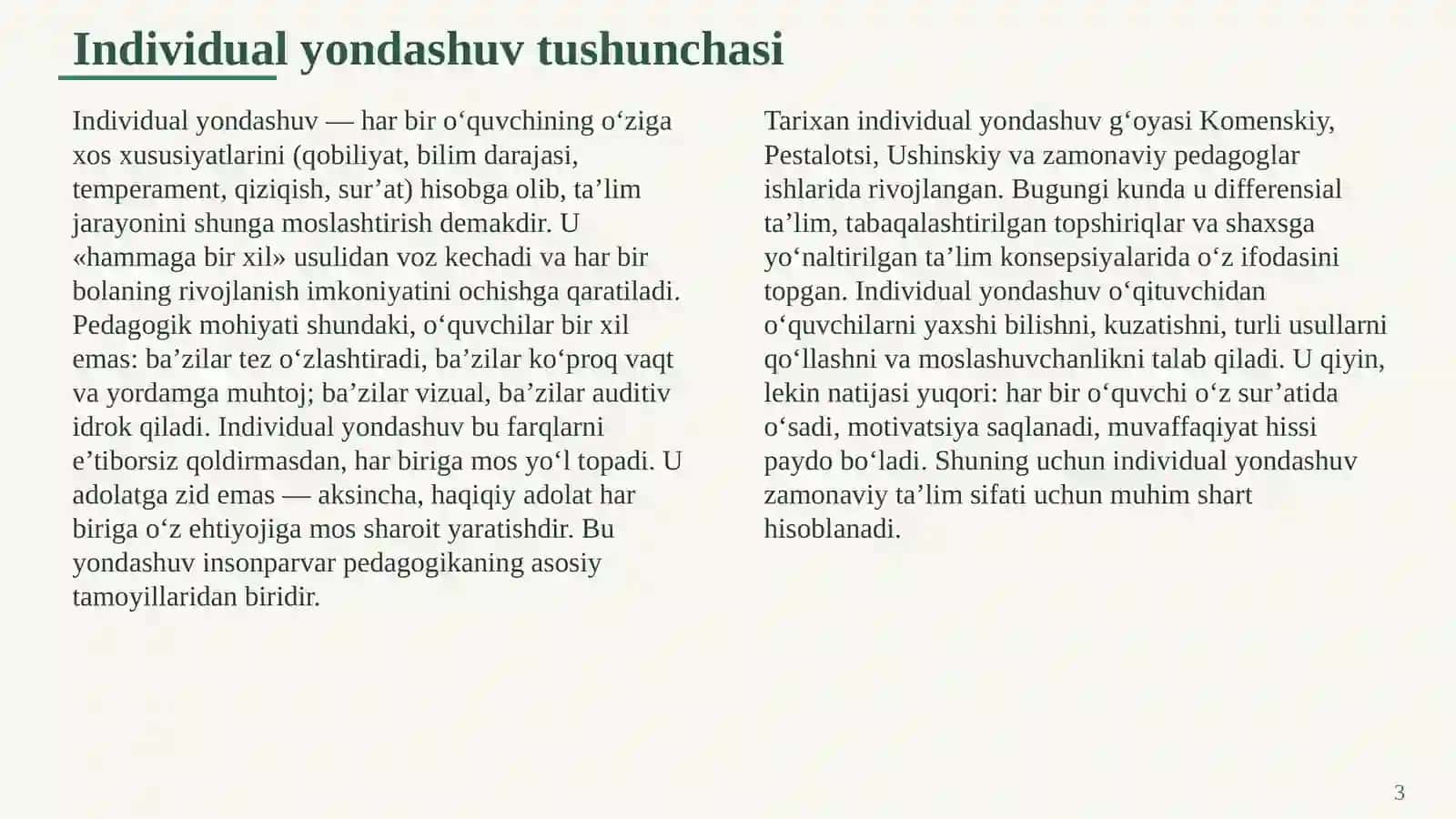 Individual yondashuv tushunchasi

Individual yondashuv — har bir o'quvchining o'ziga xos xususiyatlarini (qobiliyat, bilim darajasi, temperament, qiziqish, sur'at) hisobga olib, ta'lim jarayonini shunga moslashtirish demakdir. U «hammaga bir xil» usulidan voz kechadi va har bir bolaning rivojlanish imkoniyatini ochishga qaratiladi. Pedagogik mohiyati shundaki, o'quvchilar bir xil emas: ba'zilar tez o'zlashtiradi, ba'zilar ko'proq vaqt va yordamga muhtoj; ba'zilar vizual, ba'zilar auditiv idrok qiladi. Individual yondashuv bu farqlarni e'tiborsiz qoldirmasdan, har biriga mos yo'l topadi. U adolatga zid emas — aksincha, haqiqiy adolat har biriga o'z ehtiyojiga mos sharoit yaratishdir. Bu yondashuv insonparvar pedagogikaning asosiy tamoyillaridan biridir.

Tarixan individual yondashuv g'oyasi Komenskiy, Pestalotsi, Ushinskiy va zamonaviy pedagoglar ishlarida rivojlangan. Bugungi kunda u differensial ta'lim, tabaqalashtirilgan topshiriqlar va shaxsga yo'naltirilgan ta'lim konsepsiyalarida o'z ifodasini topgan. Individual yondashuv o'qituvchidan o'quvchilarni yaxshi bilishni, kuzatishni, turli usullarni qo'llashni va moslashuvchanlikni talab qiladi. U qiyin, lekin natijasi yuqori: har bir o'quvchi o'z sur'atida o'sadi, motivatsiya saqlanadi, muvaffaqiyat hissi paydo bo'ladi. Shuning uchun individual yondashuv zamonaviy ta'lim sifati uchun muhim shart hisoblanadi.

3